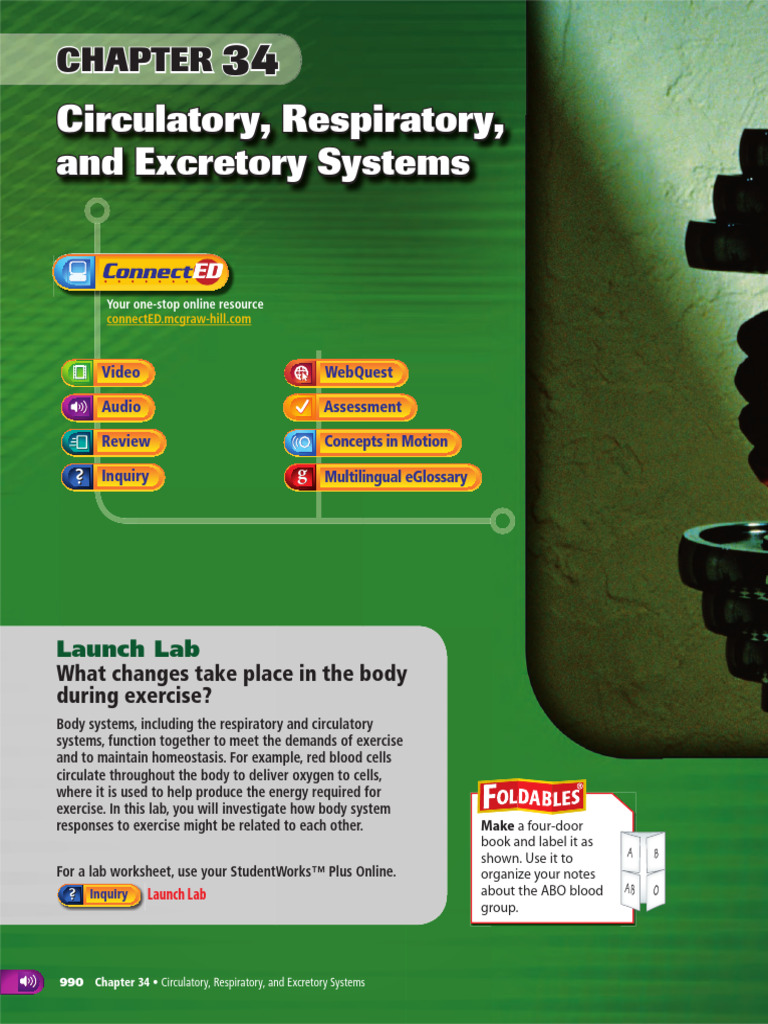 CHAPTER 34

Circulatory, Respiratory, and Excretory Systems

ConnectED

Your one-stop online resource
connectED.mcgraw-hill.com

Video
Audio
Review
Inquiry

WebQuest
Assessment
Concepts in Motion
Multilingual eGlossary

Launch Lab
What changes take place in the body during exercise?

Body systems, including the respiratory and circulatory systems, function together to meet the demands of exercise and to maintain homeostasis. For example, red blood cells circulate throughout the body to deliver oxygen to cells, where it is used to help produce the energy required for exercise. In this lab, you will investigate how body system responses to exercise might be related to each other.

For a lab worksheet, use your StudentWorks™ Plus Online.

Inquiry Launch Lab

FOLDABLES®

Make a four-door book and label it as shown. Use it to organize your notes about the ABO blood group.

A B AB O

990 Chapter 34 • Circulatory, Respiratory, and Excretory Systems